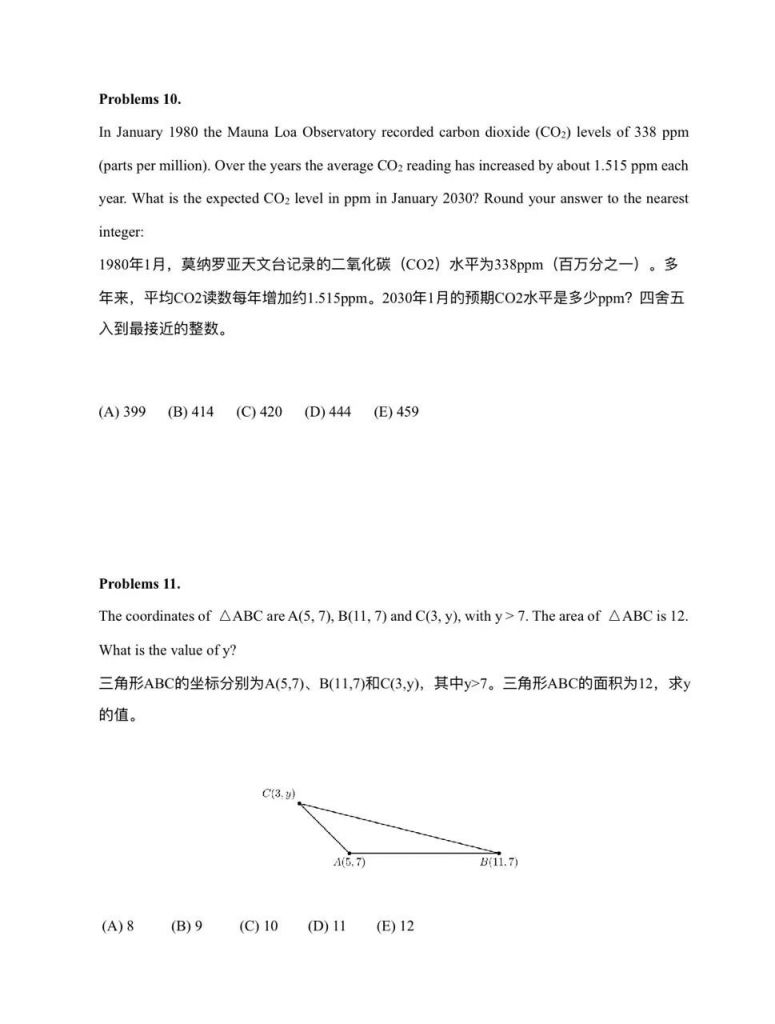 **Problems 10.**

In January 1980 the Mauna Loa Observatory recorded carbon dioxide ($CO_2$) levels of 338 ppm (parts per million). Over the years the average $CO_2$ reading has increased by about 1.515 ppm each year. What is the expected $CO_2$ level in ppm in January 2030? Round your answer to the nearest integer:

1980年1月，莫纳罗亚天文台记录的二氧化碳（CO2）水平为338ppm（百万分之一）。多年来，平均CO2读数每年增加约1.515ppm。2030年1月的预期CO2水平是多少ppm？四舍五入到最接近的整数。

(A) 399 (B) 414 (C) 420 (D) 444 (E) 459

**Problems 11.**

The coordinates of △ABC are A(5, 7), B(11, 7) and C(3, y), with y > 7. The area of △ABC is 12. What is the value of y?

三角形ABC的坐标分别为A(5,7)、B(11,7)和C(3,y)，其中y>7。三角形ABC的面积为12，求y的值。

$C(3, y)$

$A(5, 7)$

$B(11, 7)$

(A) 8 (B) 9 (C) 10 (D) 11 (E) 12